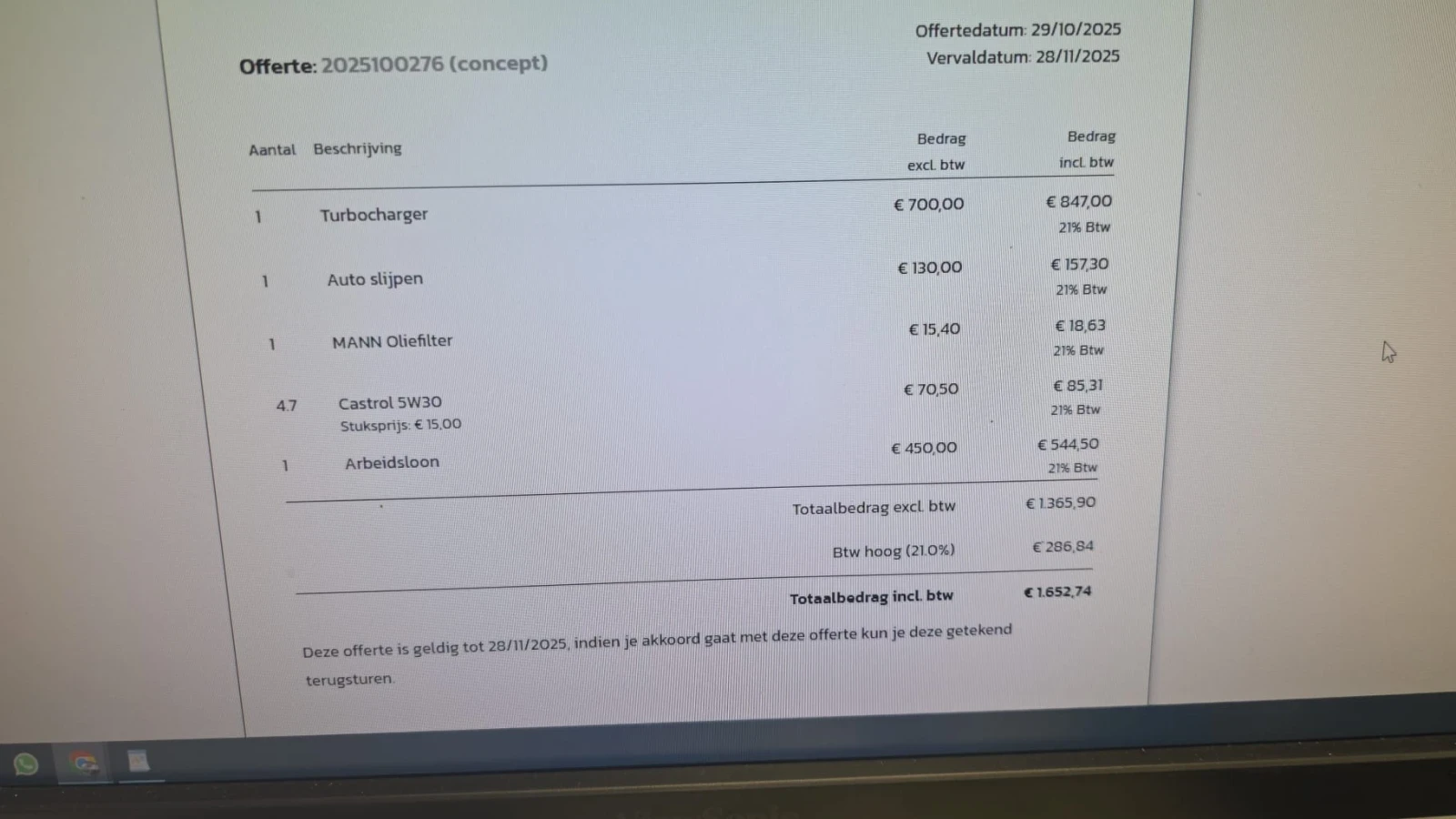 Offertedatum: 29/10/2025
Vervaldatum: 28/11/2025

Offerte: 2025100276 (concept)

| Aantal | Beschrijving | Bedrag excl. btw | Bedrag incl. btw |
|---|---|---|---|
| 1 | Turbocharger | € 700,00 | € 847,00 21% Btw |
| 1 | Auto slijpen | € 130,00 | € 157,30 21% Btw |
| 1 | MANN Oliefilter | € 15,40 | € 18,63 21% Btw |
| 4.7 | Castrol 5W30 Stuksprijs: € 15,00 | € 70,50 | € 85,31 21% Btw |
| 1 | Arbeidsloon | € 450,00 | € 544,50 21% Btw |

Totaalbedrag excl. btw € 1.365,90

Btw hoog (21.0%) € 286,84

Totaalbedrag incl. btw € 1.652,74

Deze offerte is geldig tot 28/11/2025, indien je akkoord gaat met deze offerte kun je deze getekend terugsturen.